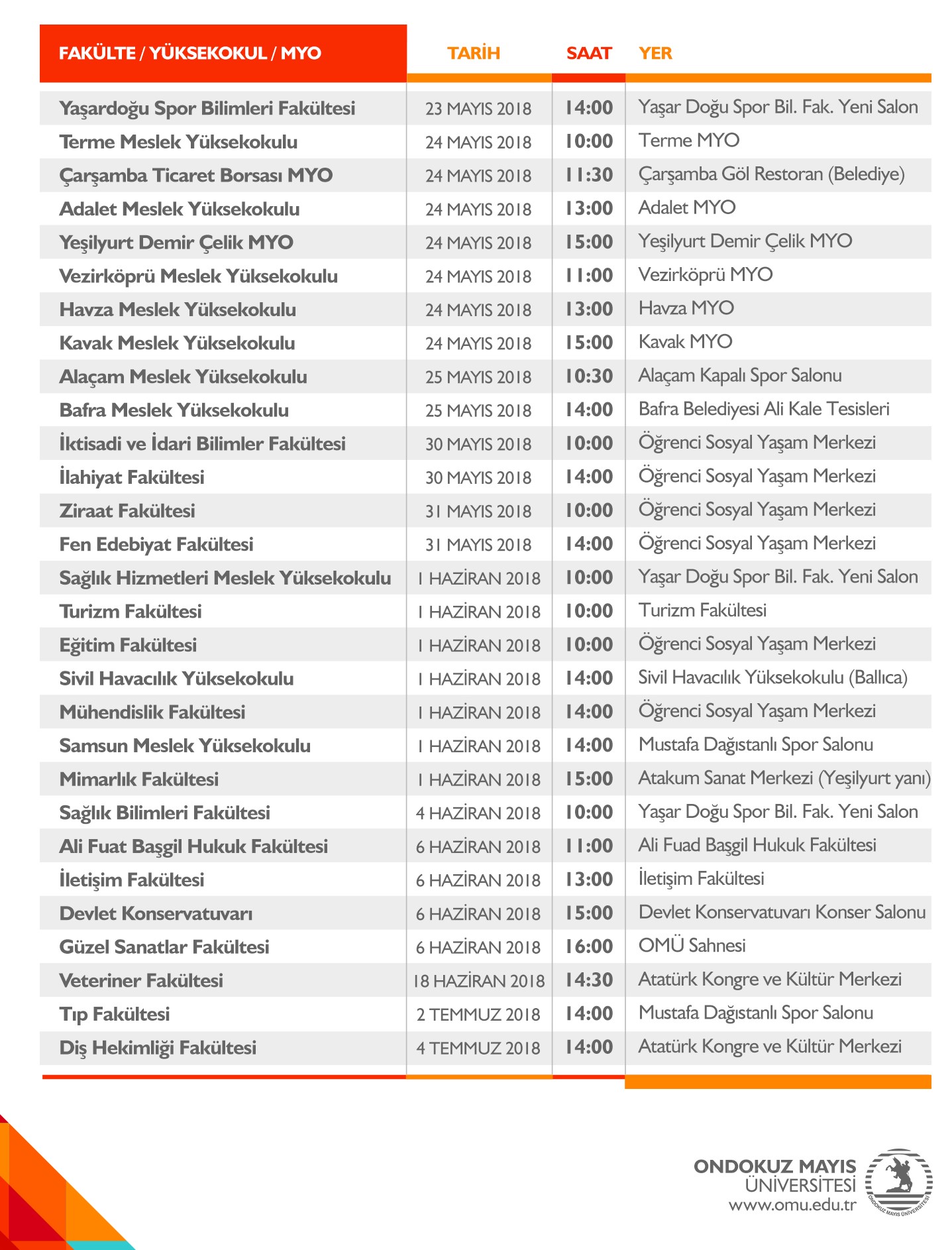 | FAKÜLTE / YÜKSEKOKUL / MYO | TARİH | SAAT | YER |
|---|---|---|---|
| Yaşardoğu Spor Bilimleri Fakültesi | 23 MAYIS 2018 | 14:00 | Yaşar Doğu Spor Bil. Fak. Yeni Salon |
| Terme Meslek Yüksekokulu | 24 MAYIS 2018 | 10:00 | Terme MYO |
| Çarşamba Ticaret Borsası MYO | 24 MAYIS 2018 | 11:30 | Çarşamba Göl Restoran (Belediye) |
| Adalet Meslek Yüksekokulu | 24 MAYIS 2018 | 13:00 | Adalet MYO |
| Yeşilyurt Demir Çelik MYO | 24 MAYIS 2018 | 15:00 | Yeşilyurt Demir Çelik MYO |
| Vezirköprü Meslek Yüksekokulu | 24 MAYIS 2018 | 11:00 | Vezirköprü MYO |
| Havza Meslek Yüksekokulu | 24 MAYIS 2018 | 13:00 | Havza MYO |
| Kavak Meslek Yüksekokulu | 24 MAYIS 2018 | 15:00 | Kavak MYO |
| Alaçam Meslek Yüksekokulu | 25 MAYIS 2018 | 10:30 | Alaçam Kapalı Spor Salonu |
| Bafra Meslek Yüksekokulu | 25 MAYIS 2018 | 14:00 | Bafra Belediyesi Ali Kale Tesisleri |
| İktisadi ve İdari Bilimler Fakültesi | 30 MAYIS 2018 | 10:00 | Öğrenci Sosyal Yaşam Merkezi |
| İlahiyat Fakültesi | 30 MAYIS 2018 | 14:00 | Öğrenci Sosyal Yaşam Merkezi |
| Ziraat Fakültesi | 31 MAYIS 2018 | 10:00 | Öğrenci Sosyal Yaşam Merkezi |
| Fen Edebiyat Fakültesi | 31 MAYIS 2018 | 14:00 | Öğrenci Sosyal Yaşam Merkezi |
| Sağlık Hizmetleri Meslek Yüksekokulu | 1 HAZİRAN 2018 | 10:00 | Yaşar Doğu Spor Bil. Fak. Yeni Salon |
| Turizm Fakültesi | 1 HAZİRAN 2018 | 10:00 | Turizm Fakültesi |
| Eğitim Fakültesi | 1 HAZİRAN 2018 | 10:00 | Öğrenci Sosyal Yaşam Merkezi |
| Sivil Havacılık Yüksekokulu | 1 HAZİRAN 2018 | 14:00 | Sivil Havacılık Yüksekokulu (Ballıca) |
| Mühendislik Fakültesi | 1 HAZİRAN 2018 | 14:00 | Öğrenci Sosyal Yaşam Merkezi |
| Samsun Meslek Yüksekokulu | 1 HAZİRAN 2018 | 14:00 | Mustafa Dağıstanlı Spor Salonu |
| Mimarlık Fakültesi | 1 HAZİRAN 2018 | 15:00 | Atakum Sanat Merkezi (Yeşilyurt yanı) |
| Sağlık Bilimleri Fakültesi | 4 HAZİRAN 2018 | 10:00 | Yaşar Doğu Spor Bil. Fak. Yeni Salon |
| Ali Fuat Başgil Hukuk Fakültesi | 6 HAZİRAN 2018 | 11:00 | Ali Fuad Başgil Hukuk Fakültesi |
| İletişim Fakültesi | 6 HAZİRAN 2018 | 13:00 | İletişim Fakültesi |
| Devlet Konservatuvarı | 6 HAZİRAN 2018 | 15:00 | Devlet Konservatuvarı Konser Salonu |
| Güzel Sanatlar Fakültesi | 6 HAZİRAN 2018 | 16:00 | OMÜ Sahnesi |
| Veteriner Fakültesi | 18 HAZİRAN 2018 | 14:30 | Atatürk Kongre ve Kültür Merkezi |
| Tıp Fakültesi | 2 TEMMUZ 2018 | 14:00 | Mustafa Dağıstanlı Spor Salonu |
| Diş Hekimliği Fakültesi | 4 TEMMUZ 2018 | 14:00 | Atatürk Kongre ve Kültür Merkezi |

ONDOKUZ MAYIS ÜNİVERSİTESİ
www.omu.edu.tr
ONDOKUZ MAYIS ÜNİVERSİTESİ